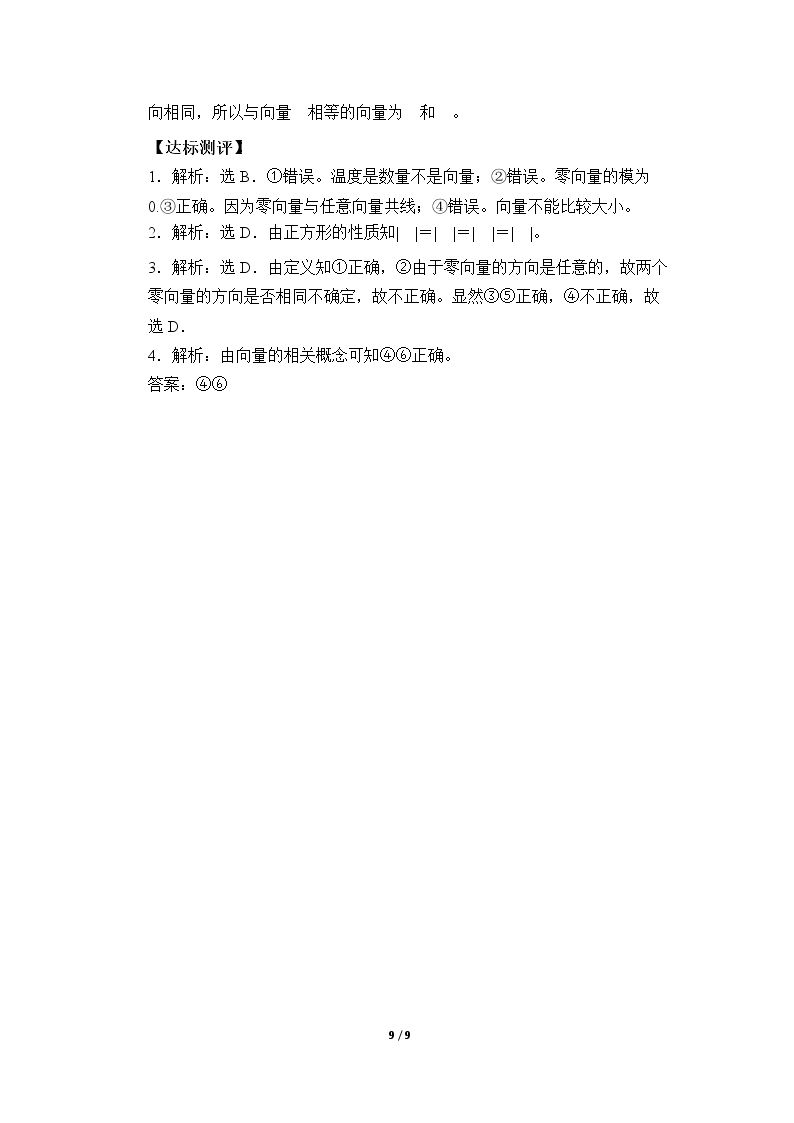 向相同，所以与向量　相等的向量为　和　。

【达标测评】

1．解析：选 B．①错误。温度是数量不是向量；②错误。零向量的模为 0.③正确。因为零向量与任意向量共线；④错误。向量不能比较大小。

2．解析：选 D．由正方形的性质知|　|=|　|=|　|=|　|。

3．解析：选 D．由定义知①正确，②由于零向量的方向是任意的，故两个零向量的方向是否相同不确定，故不正确。显然③⑤正确，④不正确，故选 D．

4．解析：由向量的相关概念可知④⑥正确。

答案：④⑥

9 / 9